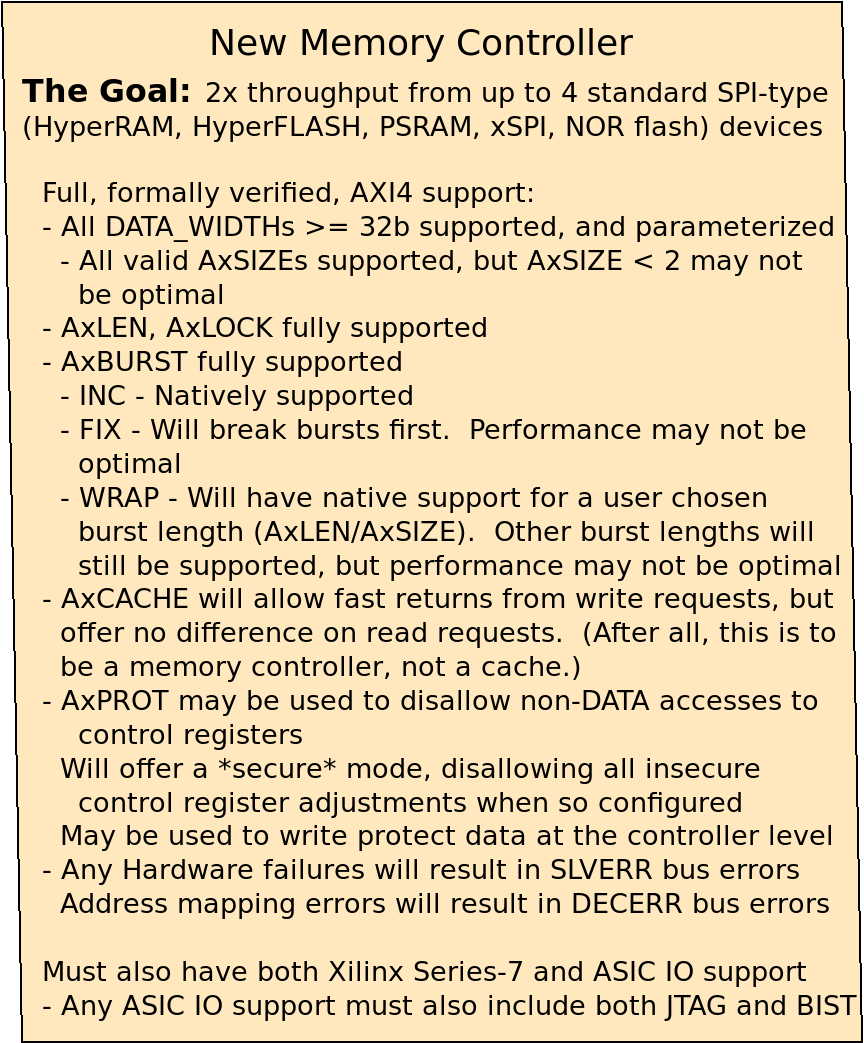 New Memory Controller

The Goal: 2x throughput from up to 4 standard SPI-type (HyperRAM, HyperFLASH, PSRAM, xSPI, NOR flash) devices

Full, formally verified, AXI4 support:
- All DATA_WIDTHs >= 32b supported, and parameterized
- All valid AxSIZEs supported, but AxSIZE < 2 may not be optimal
- AxLEN, AxLOCK fully supported
- AxBURST fully supported
- INC - Natively supported
- FIX - Will break bursts first. Performance may not be optimal
- WRAP - Will have native support for a user chosen burst length (AxLEN/AxSIZE). Other burst lengths will still be supported, but performance may not be optimal
- AxCACHE will allow fast returns from write requests, but offer no difference on read requests. (After all, this is to be a memory controller, not a cache.)
- AxPROT may be used to disallow non-DATA accesses to control registers
Will offer a *secure* mode, disallowing all insecure control register adjustments when so configured
May be used to write protect data at the controller level
- Any Hardware failures will result in SLVERR bus errors
Address mapping errors will result in DECERR bus errors

Must also have both Xilinx Series-7 and ASIC IO support
- Any ASIC IO support must also include both JTAG and BIST